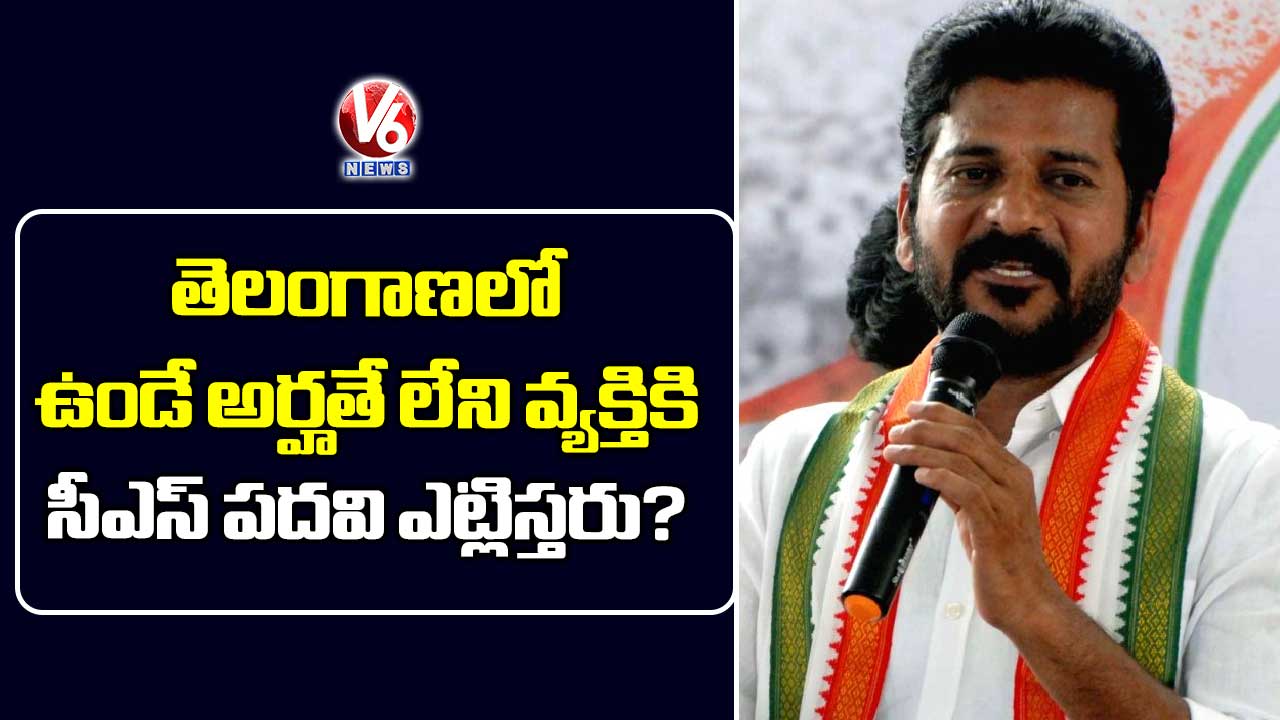 V6 NEWS

తెలంగాణలో ఉండే అర్హతే లేని వ్యక్తికి సీఎస్ పదవి ఎట్లిస్తరు?